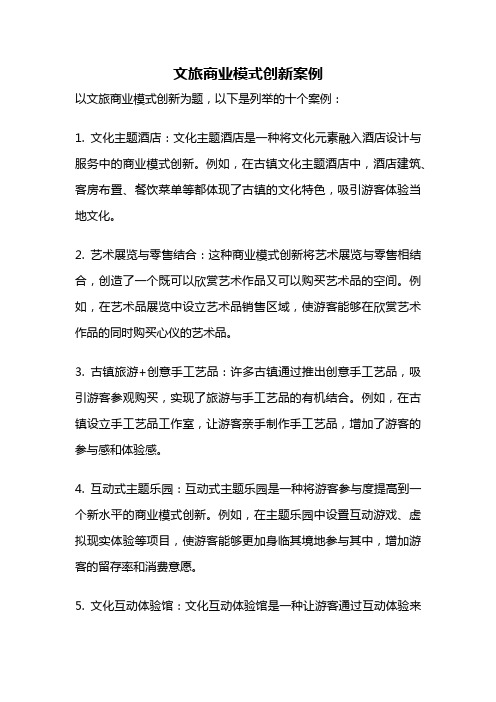 文旅商业模式创新案例

以文旅商业模式创新为题，以下是列举的十个案例：

1. 文化主题酒店：文化主题酒店是一种将文化元素融入酒店设计与服务中的商业模式创新。例如，在古镇文化主题酒店中，酒店建筑、客房布置、餐饮菜单等都体现了古镇的文化特色，吸引游客体验当地文化。

2. 艺术展览与零售结合：这种商业模式创新将艺术展览与零售相结合，创造了一个既可以欣赏艺术作品又可以购买艺术品的空间。例如，在艺术品展览中设立艺术品销售区域，使游客能够在欣赏艺术作品的同时购买心仪的艺术品。

3. 古镇旅游+创意手工艺品：许多古镇通过推出创意手工艺品，吸引游客参观购买，实现了旅游与手工艺品的有机结合。例如，在古镇设立手工艺品工作室，让游客亲手制作手工艺品，增加了游客的参与感和体验感。

4. 互动式主题乐园：互动式主题乐园是一种将游客参与度提高到一个新水平的商业模式创新。例如，在主题乐园中设置互动游戏、虚拟现实体验等项目，使游客能够更加身临其境地参与其中，增加游客的留存率和消费意愿。

5. 文化互动体验馆：文化互动体验馆是一种让游客通过互动体验来